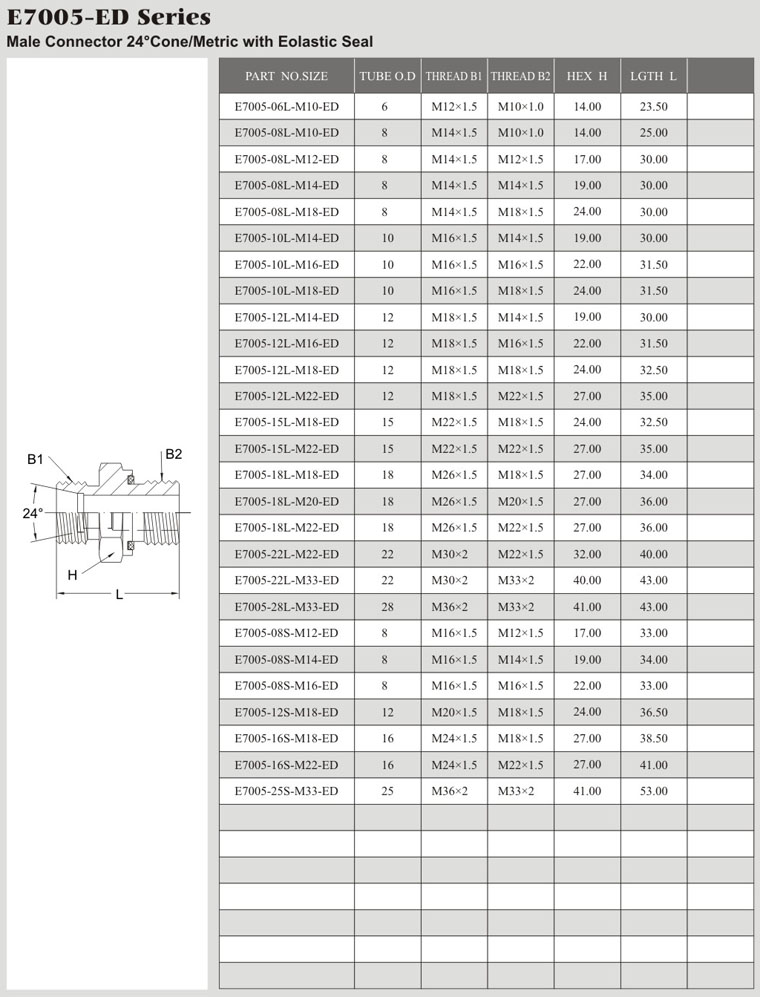 E7005-ED Series
Male Connector 24°Cone/Metric with Eolastic Seal

B1
B2
24°
H
L

| PART NO.SIZE | TUBE O.D | THREAD B1 | THREAD B2 | HEX H | LGTH L | |
|---|---|---|---|---|---|---|
| E7005-06L-M10-ED | 6 | M12×1.5 | M10×1.0 | 14.00 | 23.50 | |
| E7005-08L-M10-ED | 8 | M14×1.5 | M10×1.0 | 14.00 | 25.00 | |
| E7005-08L-M12-ED | 8 | M14×1.5 | M12×1.5 | 17.00 | 30.00 | |
| E7005-08L-M14-ED | 8 | M14×1.5 | M14×1.5 | 19.00 | 30.00 | |
| E7005-08L-M18-ED | 8 | M14×1.5 | M18×1.5 | 24.00 | 30.00 | |
| E7005-10L-M14-ED | 10 | M16×1.5 | M14×1.5 | 19.00 | 30.00 | |
| E7005-10L-M16-ED | 10 | M16×1.5 | M16×1.5 | 22.00 | 31.50 | |
| E7005-10L-M18-ED | 10 | M16×1.5 | M18×1.5 | 24.00 | 31.50 | |
| E7005-12L-M14-ED | 12 | M18×1.5 | M14×1.5 | 19.00 | 30.00 | |
| E7005-12L-M16-ED | 12 | M18×1.5 | M16×1.5 | 22.00 | 31.50 | |
| E7005-12L-M18-ED | 12 | M18×1.5 | M18×1.5 | 24.00 | 32.50 | |
| E7005-12L-M22-ED | 12 | M18×1.5 | M22×1.5 | 27.00 | 35.00 | |
| E7005-15L-M18-ED | 15 | M22×1.5 | M18×1.5 | 24.00 | 32.50 | |
| E7005-15L-M22-ED | 15 | M22×1.5 | M22×1.5 | 27.00 | 35.00 | |
| E7005-18L-M18-ED | 18 | M26×1.5 | M18×1.5 | 27.00 | 34.00 | |
| E7005-18L-M20-ED | 18 | M26×1.5 | M20×1.5 | 27.00 | 36.00 | |
| E7005-18L-M22-ED | 18 | M26×1.5 | M22×1.5 | 27.00 | 36.00 | |
| E7005-22L-M22-ED | 22 | M30×2 | M22×1.5 | 32.00 | 40.00 | |
| E7005-22L-M33-ED | 22 | M30×2 | M33×2 | 40.00 | 43.00 | |
| E7005-28L-M33-ED | 28 | M36×2 | M33×2 | 41.00 | 43.00 | |
| E7005-08S-M12-ED | 8 | M16×1.5 | M12×1.5 | 17.00 | 33.00 | |
| E7005-08S-M14-ED | 8 | M16×1.5 | M14×1.5 | 19.00 | 34.00 | |
| E7005-08S-M16-ED | 8 | M16×1.5 | M16×1.5 | 22.00 | 33.00 | |
| E7005-12S-M18-ED | 12 | M20×1.5 | M18×1.5 | 24.00 | 36.50 | |
| E7005-16S-M18-ED | 16 | M24×1.5 | M18×1.5 | 27.00 | 38.50 | |
| E7005-16S-M22-ED | 16 | M24×1.5 | M22×1.5 | 27.00 | 41.00 | |
| E7005-25S-M33-ED | 25 | M36×2 | M33×2 | 41.00 | 53.00 | |